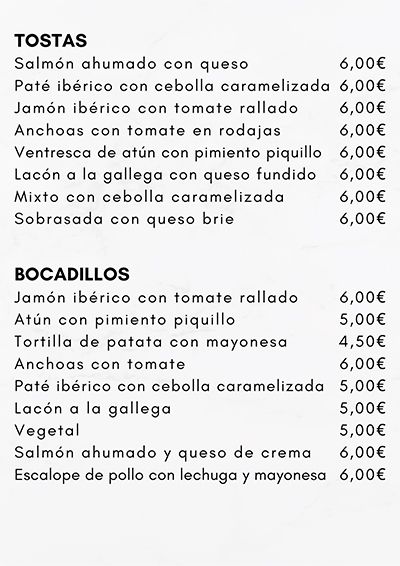 TOSTAS
Salmón ahumado con queso 6,00€
Paté ibérico con cebolla caramelizada 6,00€
Jamón ibérico con tomate rallado 6,00€
Anchoas con tomate en rodajas 6,00€
Ventresca de atún con pimiento piquillo 6,00€
Lacón a la gallega con queso fundido 6,00€
Mixto con cebolla caramelizada 6,00€
Sobrasada con queso brie 6,00€

BOCADILLOS
Jamón ibérico con tomate rallado 6,00€
Atún con pimiento piquillo 5,00€
Tortilla de patata con mayonesa 4,50€
Anchoas con tomate 6,00€
Paté ibérico con cebolla caramelizada 5,00€
Lacón a la gallega 5,00€
Vegetal 5,00€
Salmón ahumado y queso de crema 6,00€
Escalope de pollo con lechuga y mayonesa 6,00€